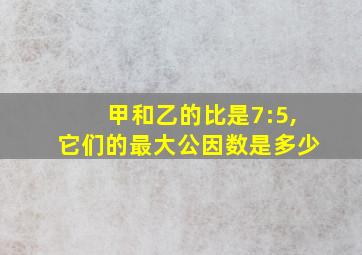 甲和乙的比是7:5,
它们的最大公因数是多少